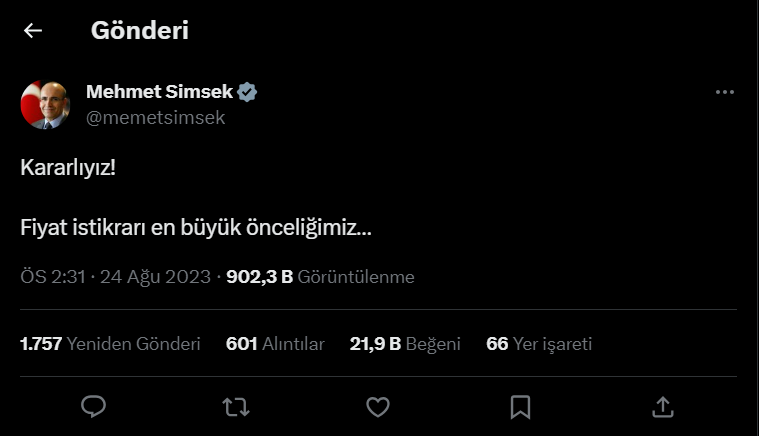 Gönderi

Mehmet Simsek
@memetsimsek

Kararlıyız!

Fiyat istikrarı en büyük önceliğimiz...

ÖS 2:31 · 24 Ağu 2023 · 902,3 B Görüntülenme

1.757 Yeniden Gönderi 601 Alıntılar 21,9 B Beğeni 66 Yer işareti